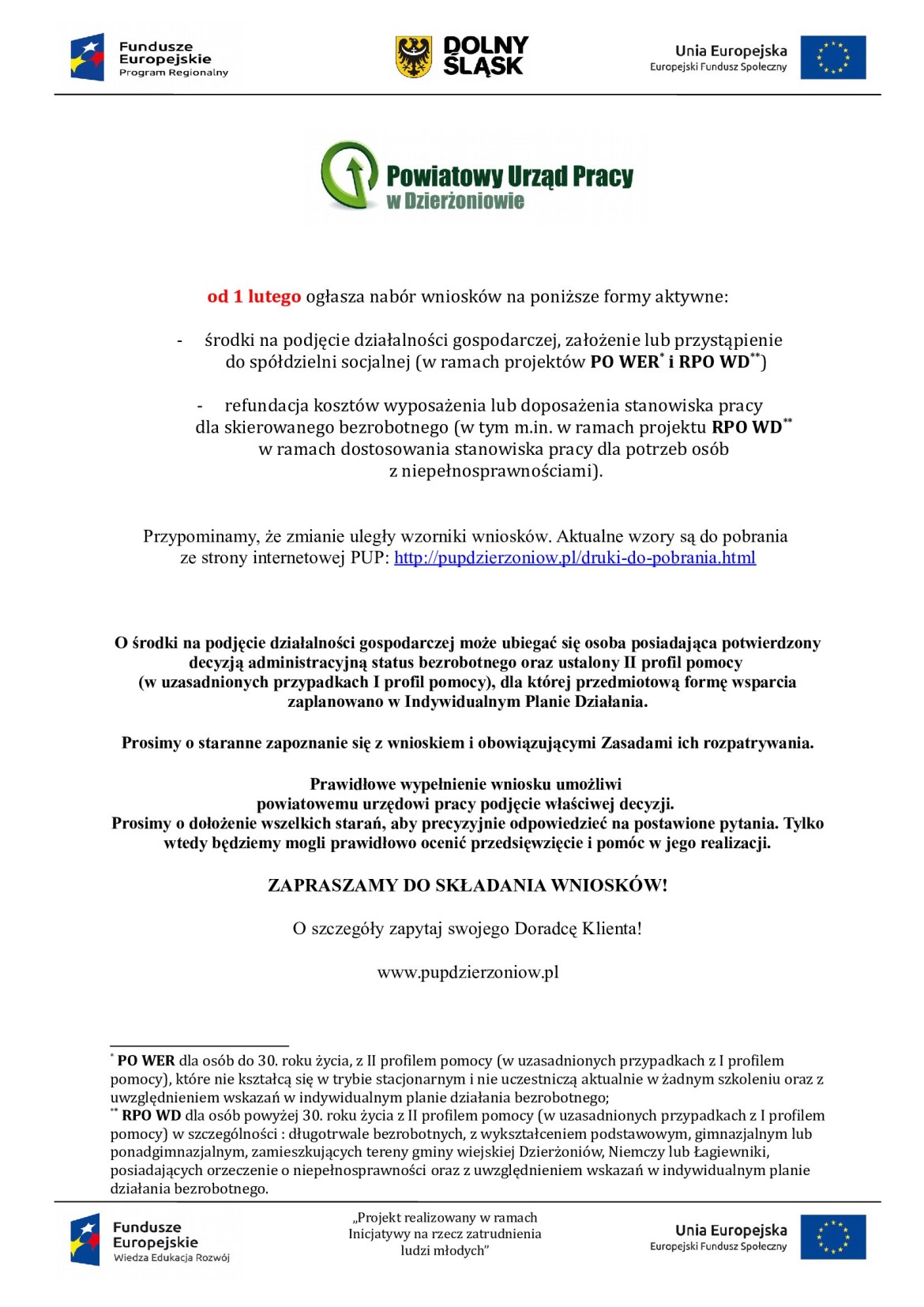 Fundusze Europejskie
Program Regionalny

DOLNY ŚLĄSK

Unia Europejska
Europejski Fundusz Społeczny

Powiatowy Urząd Pracy
w Dzierżoniowie

od 1 lutego ogłasza nabór wniosków na poniższe formy aktywne:

- środki na podjęcie działalności gospodarczej, założenie lub przystąpienie do spółdzielni socjalnej (w ramach projektów PO WER$^{*}$ i RPO WD$^{**}$)

- refundacja kosztów wyposażenia lub doposażenia stanowiska pracy dla skierowanego bezrobotnego (w tym m.in. w ramach projektu RPO WD$^{**}$ w ramach dostosowania stanowiska pracy dla potrzeb osób z niepełnosprawnościami).

Przypominamy, że zmianie uległy wzorniki wniosków. Aktualne wzory są do pobrania ze strony internetowej PUP: http://pupdzierzoniow.pl/druki-do-pobrania.html

O środki na podjęcie działalności gospodarczej może ubiegać się osoba posiadająca potwierdzony decyzją administracyjną status bezrobotnego oraz ustalony II profil pomocy (w uzasadnionych przypadkach I profil pomocy), dla której przedmiotową formę wsparcia zaplanowano w Indywidualnym Planie Działania.

Prosimy o staranne zapoznanie się z wnioskiem i obowiązującymi Zasadami ich rozpatrywania.

Prawidłowe wypełnienie wniosku umożliwi powiatowemu urzędowi pracy podjęcie właściwej decyzji.
Prosimy o dołożenie wszelkich starań, aby precyzyjnie odpowiedzieć na postawione pytania. Tylko wtedy będziemy mogli prawidłowo ocenić przedsięwzięcie i pomóc w jego realizacji.

ZAPRASZAMY DO SKŁADANIA WNIOSKÓW!

O szczegóły zapytaj swojego Doradcę Klienta!

www.pupdzierzoniow.pl

$^{*}$ PO WER dla osób do 30. roku życia, z II profilem pomocy (w uzasadnionych przypadkach z I profilem pomocy), które nie kształcą się w trybie stacjonarnym i nie uczestniczą aktualnie w żadnym szkoleniu oraz z uwzględnieniem wskazań w indywidualnym planie działania bezrobotnego;
$^{**}$ RPO WD dla osób powyżej 30. roku życia z II profilem pomocy (w uzasadnionych przypadkach z I profilem pomocy) w szczególności : długotrwale bezrobotnych, z wykształceniem podstawowym, gimnazjalnym lub ponadgimnazjalnym, zamieszkujących tereny gminy wiejskiej Dzierżoniów, Niemczy lub Łagiewniki, posiadających orzeczenie o niepełnosprawności oraz z uwzględnieniem wskazań w indywidualnym planie działania bezrobotnego.

Fundusze Europejskie
Wiedza Edukacja Rozwój

„Projekt realizowany w ramach Inicjatywy na rzecz zatrudnienia ludzi młodych"

Unia Europejska
Europejski Fundusz Społeczny